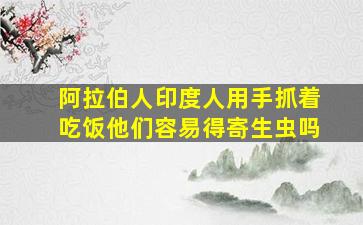 阿拉伯人印度人用手抓着吃饭他们容易得寄生虫吗